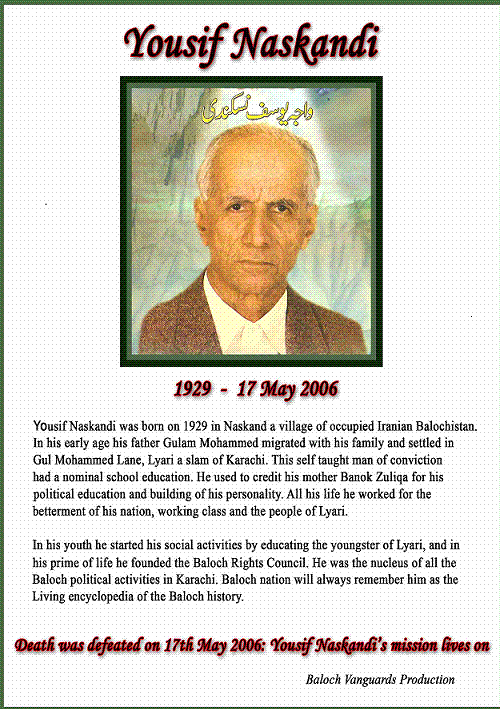 Yousif Naskandi

واجہ یوسف نسکندی

1929 - 17 May 2006

Yousif Naskandi was born on 1929 in Naskand a village of occupied Iranian Balochistan. In his early age his father Gulam Mohammed migrated with his family and settled in Gul Mohammed Lane, Lyari a slam of Karachi. This self taught man of conviction had a nominal school education. He used to credit his mother Banok Zuliqa for his political education and building of his personality. All his life he worked for the betterment of his nation, working class and the people of Lyari.

In his youth he started his social activities by educating the youngster of Lyari, and in his prime of life he founded the Baloch Rights Council. He was the nucleus of all the Baloch political activities in Karachi. Baloch nation will always remember him as the Living encyclopedia of the Baloch history.

Death was defeated on 17th May 2006: Yousif Naskandi's mission lives on

Baloch Vanguards Production